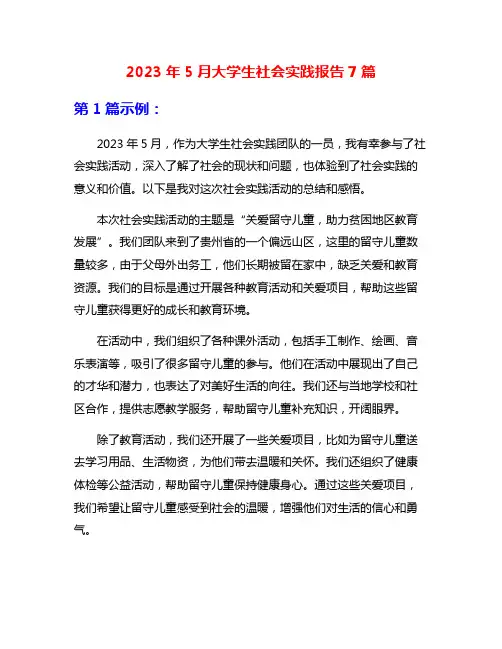 2023 年 5 月大学生社会实践报告 7 篇

第 1 篇示例：

2023 年 5 月，作为大学生社会实践团队的一员，我有幸参与了社会实践活动，深入了解了社会的现状和问题，也体验到了社会实践的意义和价值。以下是我对这次社会实践活动的总结和感悟。

本次社会实践活动的主题是“关爱留守儿童，助力贫困地区教育发展”。我们团队来到了贵州省的一个偏远山区，这里的留守儿童数量较多，由于父母外出务工，他们长期被留在家中，缺乏关爱和教育资源。我们的目标是通过开展各种教育活动和关爱项目，帮助这些留守儿童获得更好的成长和教育环境。

在活动中，我们组织了各种课外活动，包括手工制作、绘画、音乐表演等，吸引了很多留守儿童的参与。他们在活动中展现出了自己的才华和潜力，也表达了对美好生活的向往。我们还与当地学校和社区合作，提供志愿教学服务，帮助留守儿童补充知识，开阔眼界。

除了教育活动，我们还开展了一些关爱项目，比如为留守儿童送去学习用品、生活物资，为他们带去温暖和关怀。我们还组织了健康体检等公益活动，帮助留守儿童保持健康身心。通过这些关爱项目，我们希望让留守儿童感受到社会的温暖，增强他们对生活的信心和勇气。